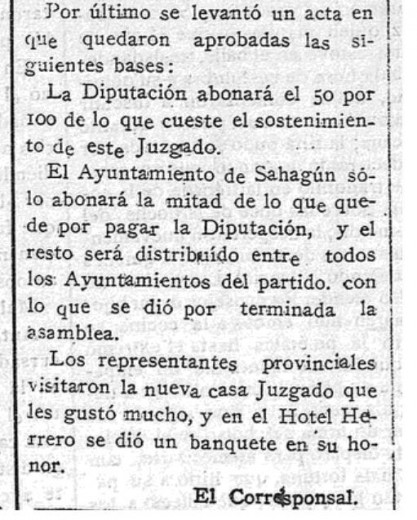 Por último se levantó un acta en que quedaron aprobadas las siguientes bases:

La Diputación abonará el 50 por 100 de lo que cueste el sostenimiento de este Juzgado.

El Ayuntamiento de Sahagún sólo abonará la mitad de lo que quede por pagar la Diputación, y el resto será distribuído entre todos los Ayuntamientos del partido. con lo que se dió por terminada la asamblea.

Los representantes provinciales visitaron la nueva casa Juzgado que les gustó mucho, y en el Hotel Herrero se dió un banquete en su honor.

El Corresponsal.